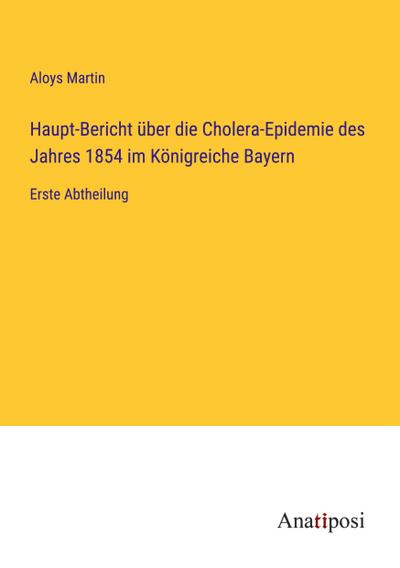 Aloys Martin

Haupt-Bericht über die Cholera-Epidemie des Jahres 1854 im Königreiche Bayern

Erste Abtheilung

Anatiposi